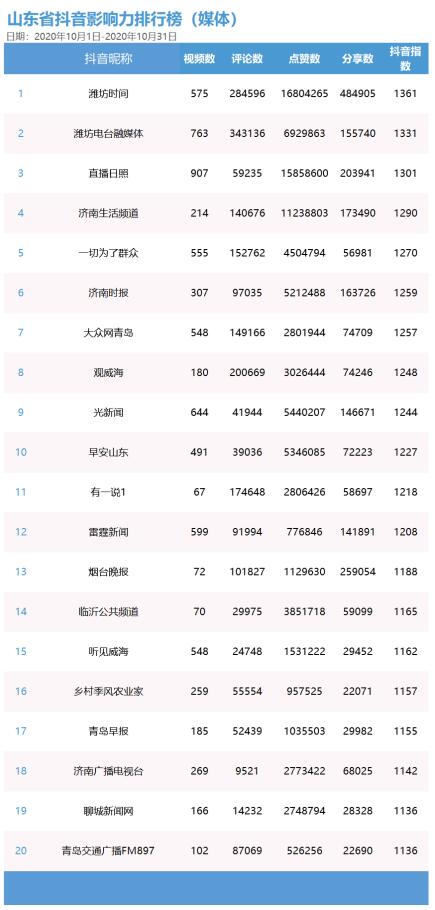 山东省抖音影响力排行榜（媒体）
日期：2020年10月1日-2020年10月31日

|  | 抖音昵称 | 视频数 | 评论数 | 点赞数 | 分享数 | 抖音指数 |
|---|---|---|---|---|---|---|
| 1 | 潍坊时间 | 575 | 284596 | 16804265 | 484905 | 1361 |
| 2 | 潍坊电台融媒体 | 763 | 343136 | 6929863 | 155740 | 1331 |
| 3 | 直播日照 | 907 | 59235 | 15858600 | 203941 | 1301 |
| 4 | 济南生活频道 | 214 | 140676 | 11238803 | 173490 | 1290 |
| 5 | 一切为了群众 | 555 | 152762 | 4504794 | 56981 | 1270 |
| 6 | 济南时报 | 307 | 97035 | 5212488 | 163726 | 1259 |
| 7 | 大众网青岛 | 548 | 149166 | 2801944 | 74709 | 1257 |
| 8 | 观威海 | 180 | 200669 | 3026444 | 74246 | 1248 |
| 9 | 光新闻 | 644 | 41944 | 5440207 | 146671 | 1244 |
| 10 | 早安山东 | 491 | 39036 | 5346085 | 72223 | 1227 |
| 11 | 有一说1 | 67 | 174648 | 2806426 | 58697 | 1218 |
| 12 | 雷霆新闻 | 599 | 91994 | 776846 | 141891 | 1208 |
| 13 | 烟台晚报 | 72 | 101827 | 1129630 | 259054 | 1188 |
| 14 | 临沂公共频道 | 70 | 29975 | 3851718 | 59099 | 1165 |
| 15 | 听见威海 | 548 | 24748 | 1531222 | 29452 | 1162 |
| 16 | 乡村季风农业家 | 259 | 55554 | 957525 | 22071 | 1157 |
| 17 | 青岛早报 | 185 | 52439 | 1035503 | 29982 | 1155 |
| 18 | 济南广播电视台 | 269 | 9521 | 2773422 | 68025 | 1142 |
| 19 | 聊城新闻网 | 166 | 14232 | 2748794 | 28328 | 1136 |
| 20 | 青岛交通广播FM897 | 102 | 87069 | 526256 | 22690 | 1136 |